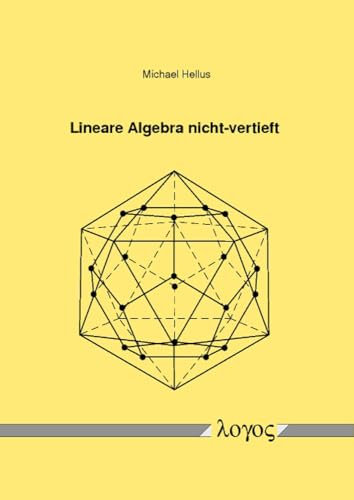 Michael Hellus

Lineare Algebra nicht-vertieft

λογος